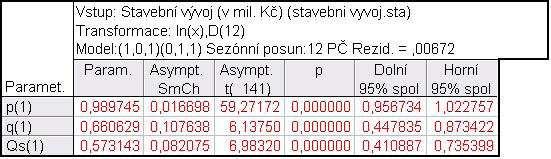 Vstup: Stavební vývoj (v mil. Kč) (stavebni vyvoj.sta)
Transformace: ln(x),D(12)
Model:(1,0,1)(0,1,1) Sezónní posun:12 PČ Rezid. = ,00672

| Paramet. | Param. | Asympt. SmCh | Asympt. t( 141) | p | Dolní 95% spol | Horní 95% spol |
|---|---|---|---|---|---|---|
| p(1) | 0,989745 | 0,016698 | 59,27172 | 0,000000 | 0,956734 | 1,022757 |
| q(1) | 0,660629 | 0,107638 | 6,13750 | 0,000000 | 0,447835 | 0,873422 |
| Qs(1) | 0,573143 | 0,082075 | 6,98320 | 0,000000 | 0,410887 | 0,735399 |